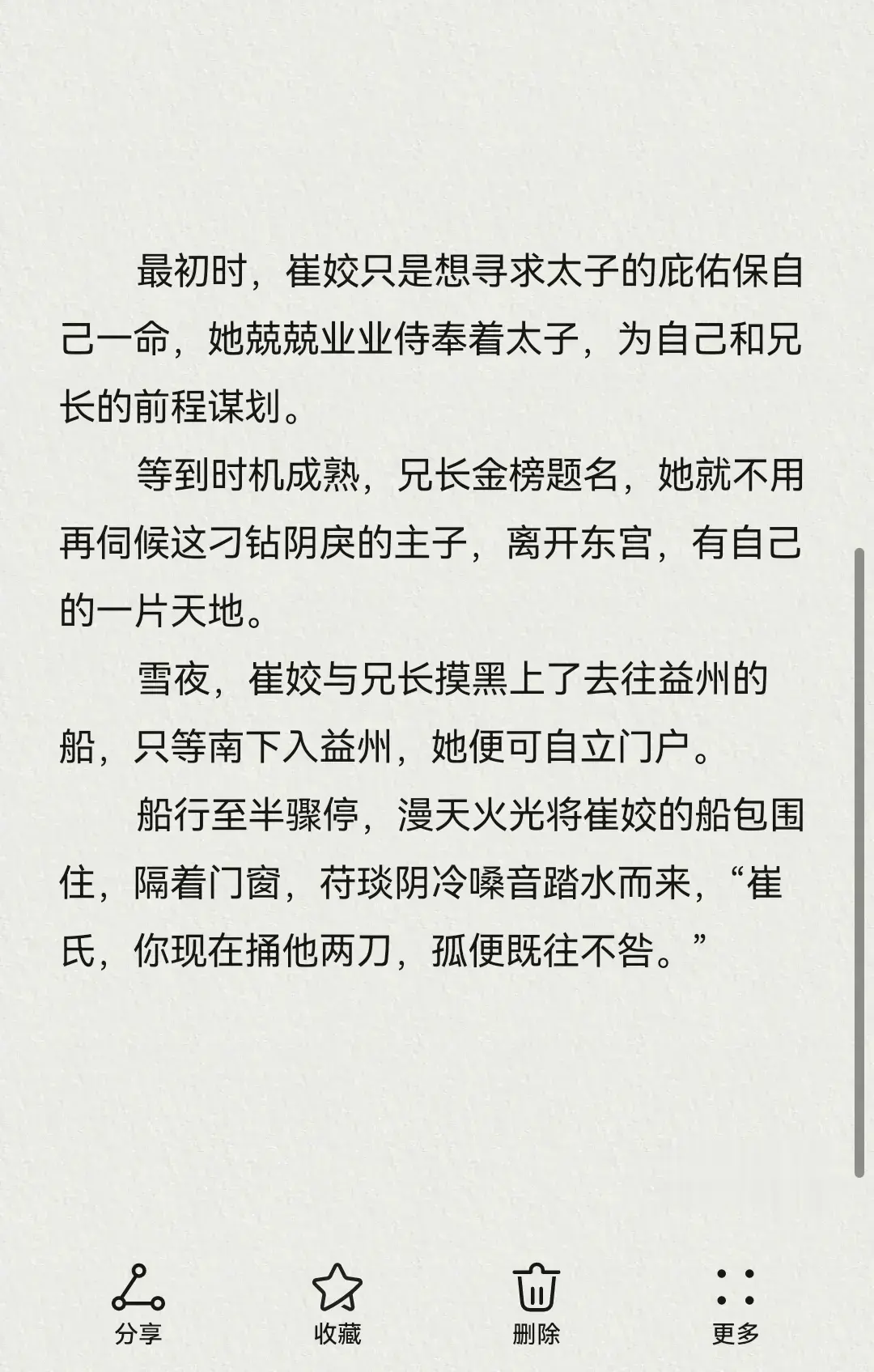 最初时，崔姣只是想寻求太子的庇佑保自己一命，她兢兢业业侍奉着太子，为自己和兄长的前程谋划。

等到时机成熟，兄长金榜题名，她就不用再伺候这刁钻阴戾的主子，离开东宫，有自己的一片天地。

雪夜，崔姣与兄长摸黑上了去往益州的船，只等南下入益州，她便可自立门户。

船行至半骤停，漫天火光将崔姣的船包围住，隔着门窗，苻琰阴冷嗓音踏水而来，“崔氏，你现在捅他两刀，孤便既往不咎。”

分享 收藏 删除 更多